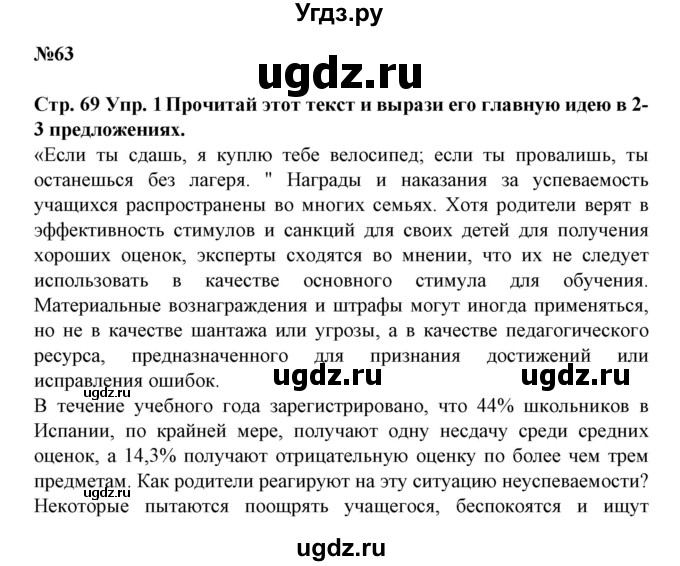 Угдз.ру

№63

ugdz.ru

Стр. 69 Упр. 1 Прочитай этот текст и вырази его главную идею в 2-3 предложениях.

«Если ты сдашь, я куплю тебе велосипед; если ты провалишь, ты останешься без лагеря. " Награды и наказания за успеваемость учащихся распространены во многих семьях. Хотя родители верят в эффективность стимулов и санкций для своих детей для получения хороших оценок, эксперты сходятся во мнении, что их не следует использовать в качестве основного стимула для обучения. Материальные вознаграждения и штрафы могут иногда применяться, но не в качестве шантажа или угрозы, а в качестве педагогического ресурса, предназначенного для признания достижений или исправления ошибок.

ugdz.ru ugdz.ru ugdz.ru

В течение учебного года зарегистрировано, что 44% школьников в Испании, по крайней мере, получают одну несдачу среди средних оценок, а 14,3% получают отрицательную оценку по более чем трем предметам. Как родители реагируют на эту ситуацию неуспеваемости?

ugdz.ru

Некоторые пытаются поощрять учащегося, беспокоятся и ищут

ugdz.ru